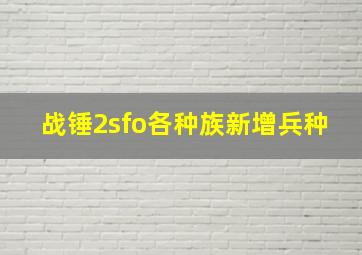 战锤2sfo各种族新增兵种